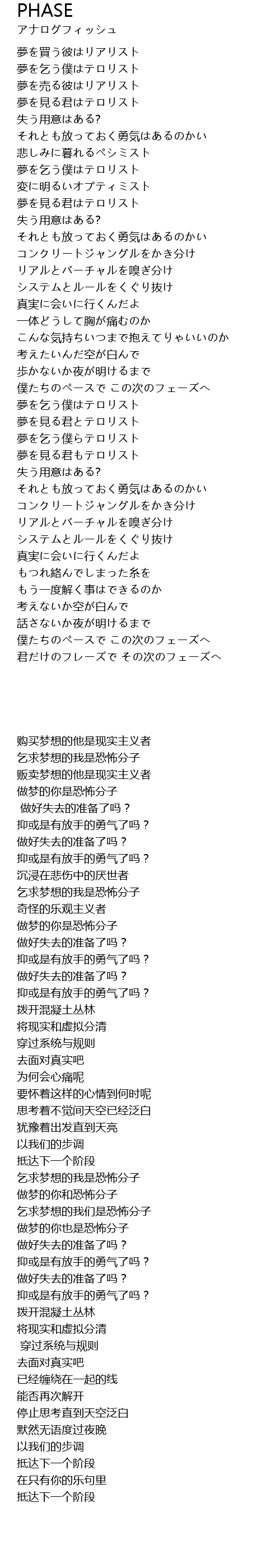 PHASE
アナログフィッシュ

夢を買う彼はリアリスト
夢を乞う僕はテロリスト
夢を売る彼はリアリスト
夢を見る君はテロリスト
失う用意はある?
それとも放っておく勇気はあるのかい
悲しみに暮れるペシミスト
夢を乞う僕はテロリスト
変に明るいオプティミスト
夢を見る君はテロリスト
失う用意はある?
それとも放っておく勇気はあるのかい
コンクリートジャングルをかき分け
リアルとバーチャルを嗅ぎ分け
システムとルールをくぐり抜け
真実に会いに行くんだよ
一体どうして胸が痛むのか
こんな気持ちいつまで抱えてりゃいいのか
考えたいんだ空が白んで
歩かないか夜が明けるまで
僕たちのペースで この次のフェーズへ
夢を乞う僕はテロリスト
夢を見る君とテロリスト
夢を乞う僕らテロリスト
夢を見る君もテロリスト
失う用意はある?
それとも放っておく勇気はあるのかい
コンクリートジャングルをかき分け
リアルとバーチャルを嗅ぎ分け
システムとルールをくぐり抜け
真実に会いに行くんだよ
もつれ絡んでしまった糸を
もう一度解く事はできるのか
考えないか空が白んで
話さないか夜が明けるまで
僕たちのペースで この次のフェーズへ
君だけのフレーズで その次のフェーズへ

购买梦想的他是现实主义者
乞求梦想的我是恐怖分子
贩卖梦想的他是现实主义者
做梦的你是恐怖分子
做好失去的准备了吗？
抑或是有放手的勇气了吗？
做好失去的准备了吗？
抑或是有放手的勇气了吗？
沉浸在悲伤中的厌世者
乞求梦想的我是恐怖分子
奇怪的乐观主义者
做梦的你是恐怖分子
做好失去的准备了吗？
抑或是有放手的勇气了吗？
做好失去的准备了吗？
抑或是有放手的勇气了吗？
拨开混凝土丛林
将现实和虚拟分清
穿过系统与规则
去面对真实吧
为何会心痛呢
要怀着这样的心情到何时呢
思考着不觉间天空已经泛白
犹豫着出发直到天亮
以我们的步调
抵达下一个阶段
乞求梦想的我是恐怖分子
做梦的你和恐怖分子
乞求梦想的我们是恐怖分子
做梦的你也是恐怖分子
做好失去的准备了吗？
抑或是有放手的勇气了吗？
做好失去的准备了吗？
抑或是有放手的勇气了吗？
拨开混凝土丛林
将现实和虚拟分清
穿过系统与规则
去面对真实吧
已经缠绕在一起的线
能否再次解开
停止思考直到天空泛白
默然无语度过夜晚
以我们的步调
抵达下一个阶段
在只有你的乐句里
抵达下一个阶段